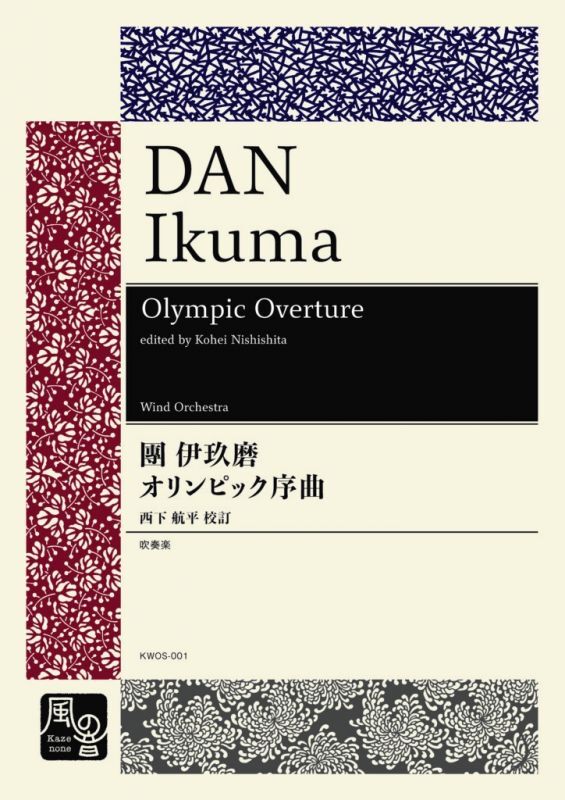 DAN
Ikuma

Olympic Overture
edited by Kohei Nishishita

Wind Orchestra

團 伊玖磨
オリンピック序曲
西下 航平 校訂

吹奏楽

KWOS-001

風の音
Kaze none